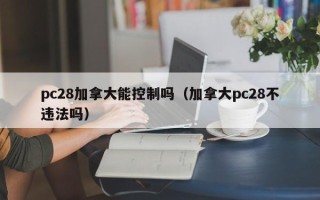 pc28加拿大能控制吗（加拿大pc28不违法吗）